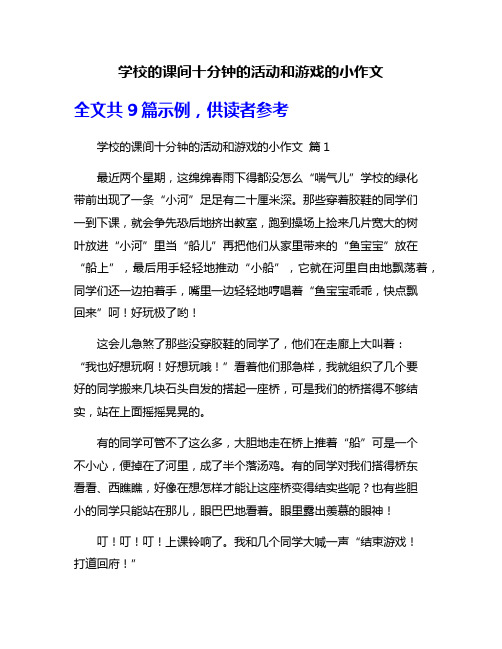 学校的课间十分钟的活动和游戏的小作文

全文共 9 篇示例，供读者参考

学校的课间十分钟的活动和游戏的小作文 篇 1

最近两个星期，这绵绵春雨下得都没怎么“喘气儿”学校的绿化带前出现了一条“小河”足足有二十厘米深。那些穿着胶鞋的同学们一到下课，就会争先恐后地挤出教室，跑到操场上捡来几片宽大的树叶放进“小河”里当“船儿”再把他们从家里带来的“鱼宝宝”放在“船上”，最后用手轻轻地推动“小船”，它就在河里自由地飘荡着，同学们还一边拍着手，嘴里一边轻轻地哼唱着“鱼宝宝乖乖，快点飘回来”呵！好玩极了哟！

这会儿急煞了那些没穿胶鞋的同学了，他们在走廊上大叫着：“我也好想玩啊！好想玩哦！”看着他们那急样，我就组织了几个要好的同学搬来几块石头自发的搭起一座桥，可是我们的桥搭得不够结实，站在上面摇摇晃晃的。

有的同学可管不了这么多，大胆地走在桥上推着“船”可是一个不小心，便掉在了河里，成了半个落汤鸡。有的同学对我们搭得桥东看看、西瞧瞧，好像在想怎样才能让这座桥变得结实些呢？也有些胆小的同学只能站在那儿，眼巴巴地看着。眼里露出羡慕的眼神！

叮！叮！叮！上课铃响了。我和几个同学大喊一声“结束游戏！打道回府！”